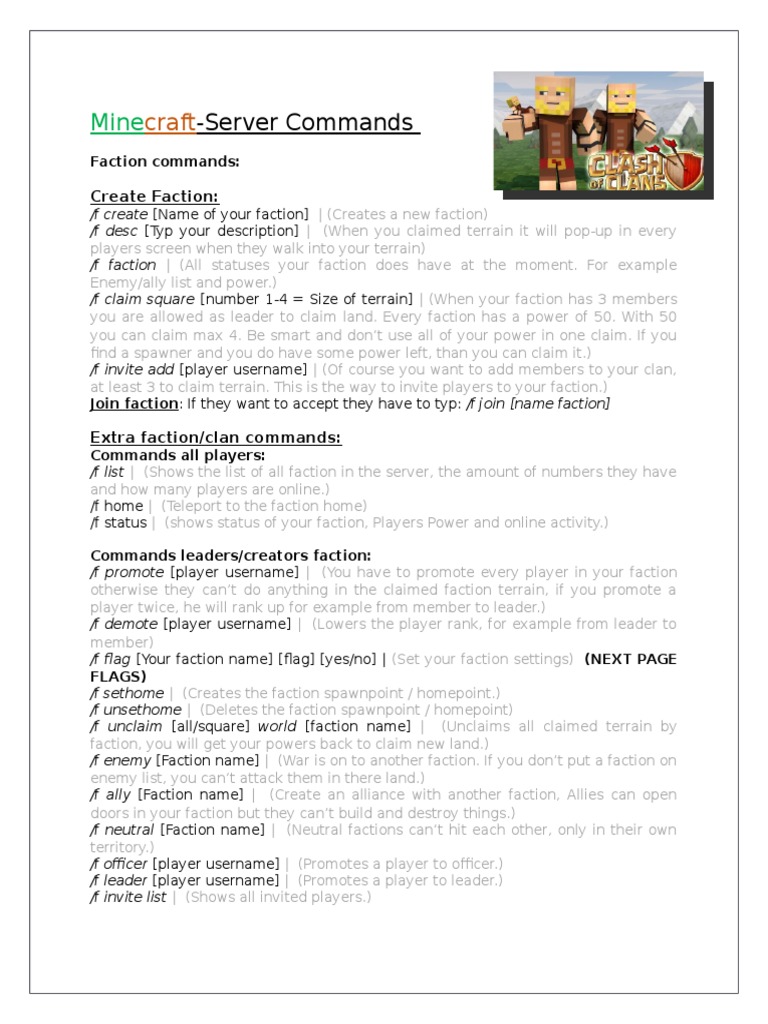 Minecraft-Server Commands

CLASH OF CLANS

Faction commands:

Create Faction:
/f create [Name of your faction] | (Creates a new faction)
/f desc [Typ your description] | (When you claimed terrain it will pop-up in every players screen when they walk into your terrain)
/f faction | (All statuses your faction does have at the moment. For example Enemy/ally list and power.)
/f claim square [number 1-4 = Size of terrain] | (When your faction has 3 members you are allowed as leader to claim land. Every faction has a power of 50. With 50 you can claim max 4. Be smart and don't use all of your power in one claim. If you find a spawner and you do have some power left, than you can claim it.)
/f invite add [player username] | (Of course you want to add members to your clan, at least 3 to claim terrain. This is the way to invite players to your faction.)
Join faction: If they want to accept they have to typ: /f join [name faction]

Extra faction/clan commands:
Commands all players:
/f list | (Shows the list of all faction in the server, the amount of numbers they have and how many players are online.)
/f home | (Teleport to the faction home)
/f status | (shows status of your faction, Players Power and online activity.)

Commands leaders/creators faction:
/f promote [player username] | (You have to promote every player in your faction otherwise they can't do anything in the claimed faction terrain, if you promote a player twice, he will rank up for example from member to leader.)
/f demote [player username] | (Lowers the player rank, for example from leader to member)
/f flag [Your faction name] [flag] [yes/no] | (Set your faction settings) (NEXT PAGE FLAGS)
/f sethome | (Creates the faction spawnpoint / homepoint.)
/f unsethome | (Deletes the faction spawnpoint / homepoint)
/f unclaim [all/square] world [faction name] | (Unclaims all claimed terrain by faction, you will get your powers back to claim new land.)
/f enemy [Faction name] | (War is on to another faction. If you don't put a faction on enemy list, you can't attack them in there land.)
/f ally [Faction name] | (Create an alliance with another faction, Allies can open doors in your faction but they can't build and destroy things.)
/f neutral [Faction name] | (Neutral factions can't hit each other, only in their own territory.)
/f officer [player username] | (Promotes a player to officer.)
/f leader [player username] | (Promotes a player to leader.)
/f invite list | (Shows all invited players.)